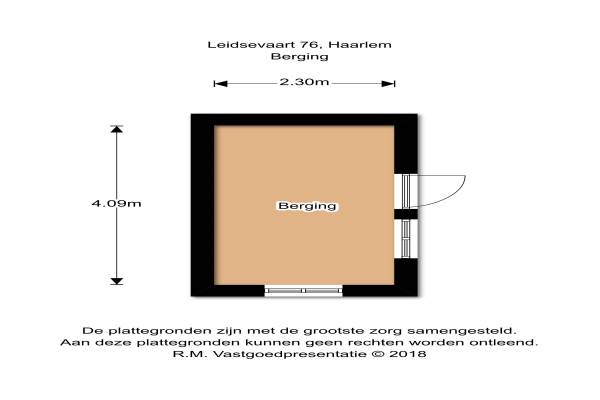 Leidsevaart 76, Haarlem
Berging

2.30m

4.09m

Berging

De plattegronden zijn met de grootste zorg samengesteld.
Aan deze plattegronden kunnen geen rechten worden ontleend.
R.M. Vastgoedpresentatie © 2018